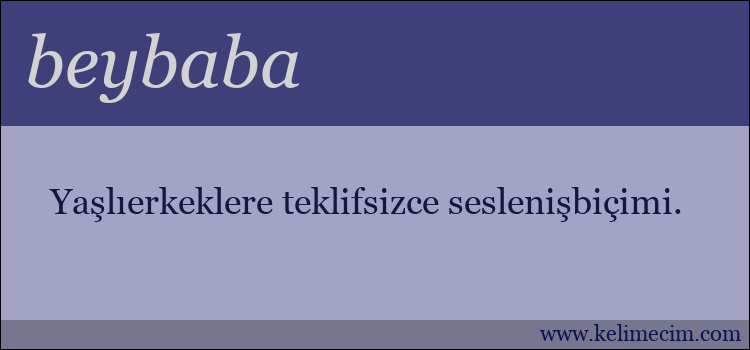 beybaba

Yaşlıerkeklere teklifsizce seslenişbiçimi.

www.kelimecim.com